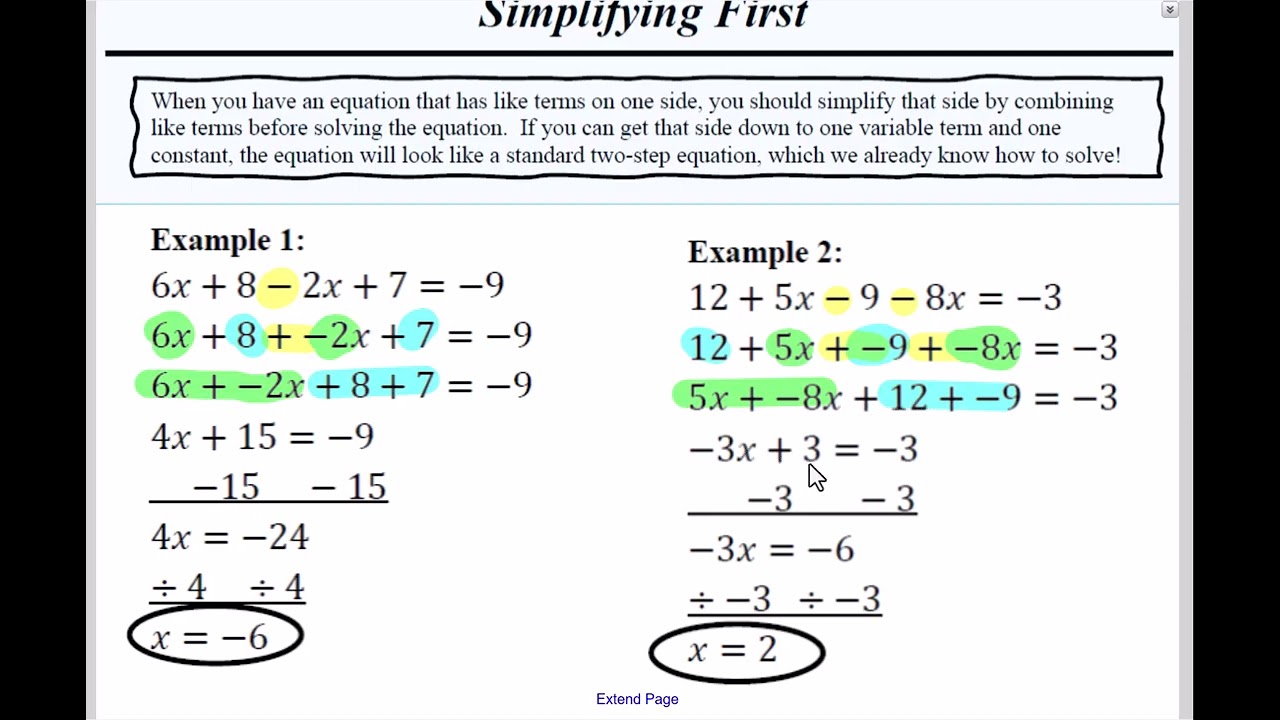 Simplifying First

When you have an equation that has like terms on one side, you should simplify that side by combining like terms before solving the equation. If you can get that side down to one variable term and one constant, the equation will look like a standard two-step equation, which we already know how to solve!

Example 1:

$6x + 8 - 2x + 7 = -9$

$6x + 8 + -2x + 7 = -9$

$6x + -2x + 8 + 7 = -9$

$4x + 15 = -9$

$-15 \quad -15$

$4x = -24$

$\div 4 \quad \div 4$

$x = -6$

Example 2:

$12 + 5x - 9 - 8x = -3$

$12 + 5x + -9 + -8x = -3$

$5x + -8x + 12 + -9 = -3$

$-3x + 3 = -3$

$-3 \quad -3$

$-3x = -6$

$\div -3 \quad \div -3$

$x = 2$

Extend Page